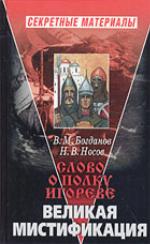 СЕКРЕТНЫЕ МАТЕРИАЛЫ

В. М. Богданов
Н. В. Носов

СЛОВО О ПОЛКУ ИГОРЕВЕ

ВЕЛИКАЯ МИСТИФИКАЦИЯ